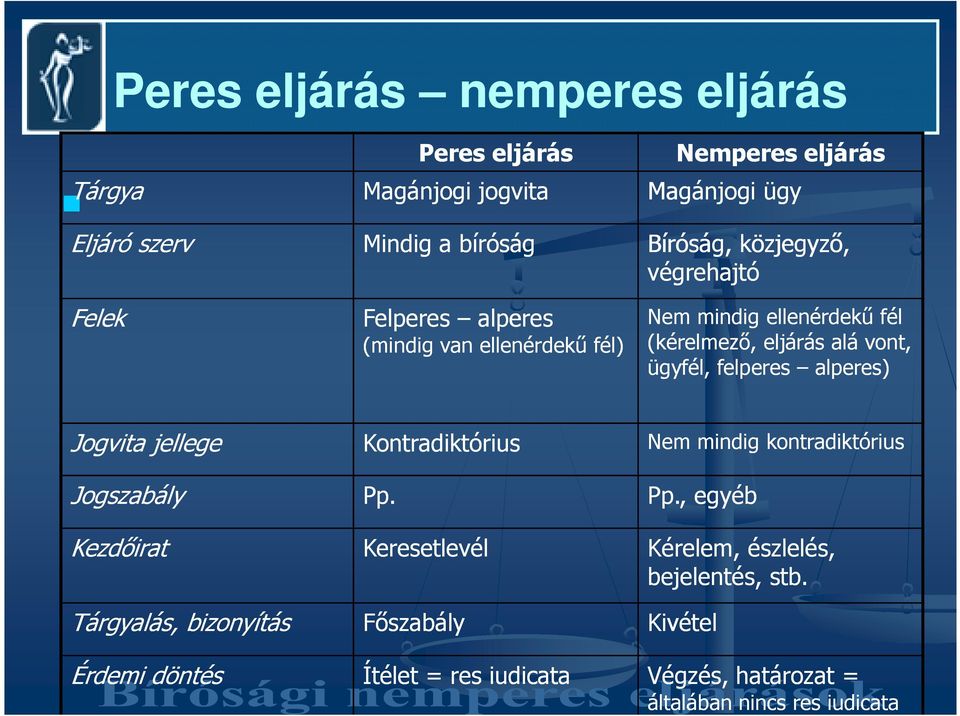 Peres eljárás – nemperes eljárás

| | Peres eljárás | Nemperes eljárás |
|---|---|---|
| Tárgya | Magánjogi jogvita | Magánjogi ügy |
| Eljáró szerv | Mindig a bíróság | Bíróság, közjegyző, végrehajtó |
| Felek | Felperes – alperes (mindig van ellenérdekű fél) | Nem mindig ellenérdekű fél (kérelmező, eljárás alá vont, ügyfél, felperes – alperes) |
| Jogvita jellege | Kontradiktórius | Nem mindig kontradiktórius |
| Jogszabály | Pp. | Pp., egyéb |
| Kezdőirat | Keresetlevél | Kérelem, észlelés, bejelentés, stb. |
| Tárgyalás, bizonyítás | Főszabály | Kivétel |
| Érdemi döntés | Ítélet = res iudicata | Végzés, határozat = általában nincs res iudicata |

Bírósági nemperes eljárások